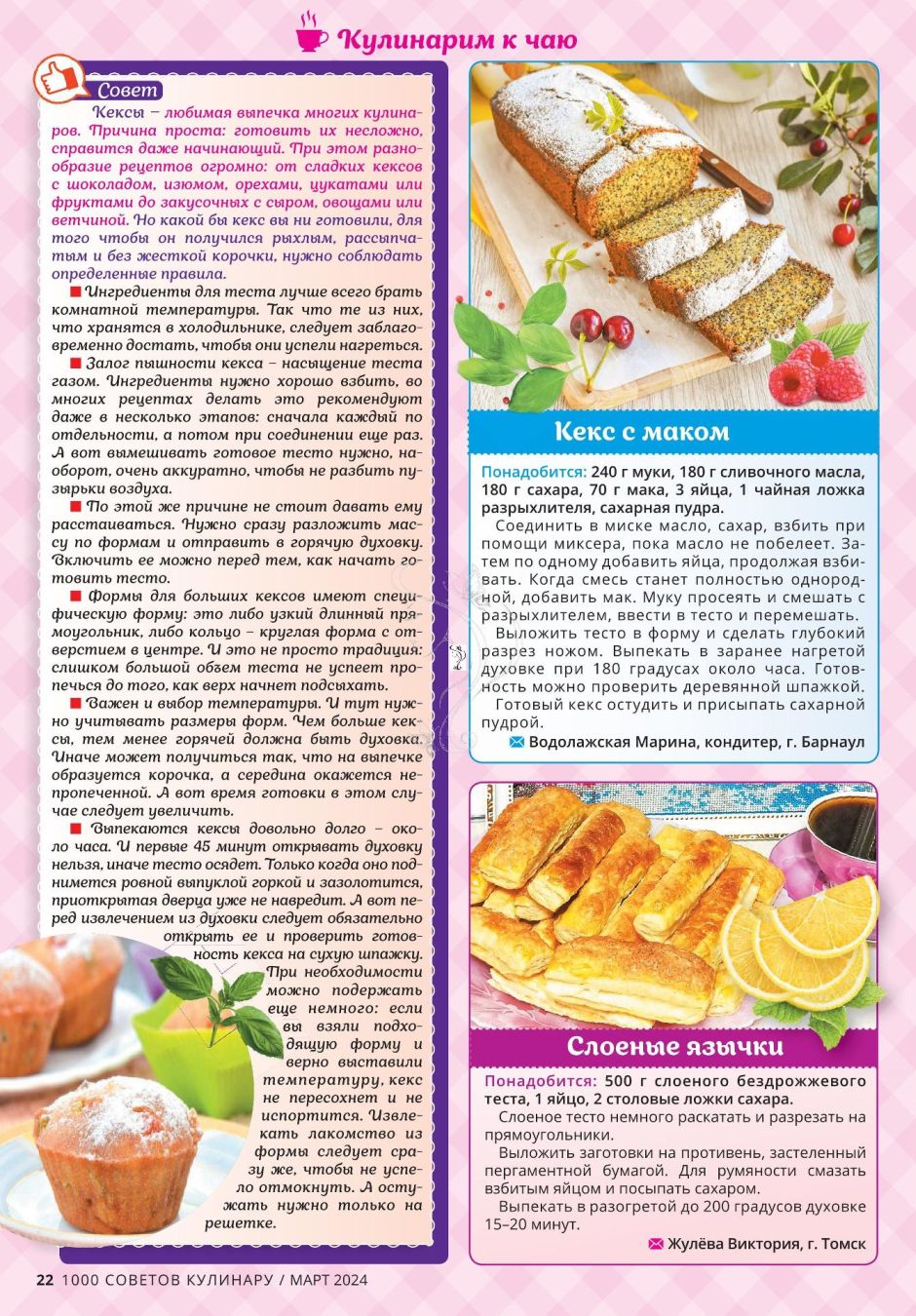 Кулинарим к чаю

Совет

Кексы – любимая выпечка многих кулинаров. Причина проста: готовить их несложно, справится даже начинающий. При этом разнообразие рецептов огромно: от сладких кексов с шоколадом, изюмом, орехами, цукатами или фруктами до закусочных с сыром, овощами или ветчиной. Но какой бы кекс вы ни готовили, для того чтобы он получился рыхлым, рассыпчатым и без жесткой корочки, нужно соблюдать определенные правила.

■ Ингредиенты для теста лучше всего брать комнатной температуры. Так что те из них, что хранятся в холодильнике, следует заблаговременно достать, чтобы они успели нагреться.

■ Залог пышности кекса – насыщение теста газом. Ингредиенты нужно хорошо взбить, во многих рецептах делать это рекомендуют даже в несколько этапов: сначала каждый по отдельности, а потом при соединении еще раз. А вот вымешивать готовое тесто нужно, наоборот, очень аккуратно, чтобы не разбить пузырьки воздуха.

■ По этой же причине не стоит давать ему расстаиваться. Нужно сразу разложить массу по формам и отправить в горячую духовку. Включить ее можно перед тем, как начать готовить тесто.

■ Формы для больших кексов имеют специфическую форму: это либо узкий длинный прямоугольник, либо кольцо – круглая форма с отверстием в центре. И это не просто традиция: слишком большой объем теста не успеет пропечься до того, как верх начнет подсыхать.

■ Важен и выбор температуры. И тут нужно учитывать размеры форм. Чем больше кексы, тем менее горячей должна быть духовка. Иначе может получиться так, что на выпечке образуется корочка, а середина окажется непропеченной. А вот время готовки в этом случае следует увеличить.

■ Выпекаются кексы довольно долго – около часа. И первые 45 минут открывать духовку нельзя, иначе тесто осядет. Только когда оно поднимется ровной выпуклой горкой и зазолотится, приоткрытая дверца уже не навредит. А вот перед извлечением из духовки следует обязательно открыть ее и проверить готовность кекса на сухую шпажку. При необходимости можно подержать еще немного: если вы взяли подходящую форму и верно выставили температуру, кекс не пересохнет и не испортится. Извлекать лакомство из формы следует сразу же, чтобы не успело отмокнуть. А остужать нужно только на решетке.

Кекс с маком

Понадобится: 240 г муки, 180 г сливочного масла, 180 г сахара, 70 г мака, 3 яйца, 1 чайная ложка разрыхлителя, сахарная пудра.

Соединить в миске масло, сахар, взбить при помощи миксера, пока масло не побелеет. Затем по одному добавить яйца, продолжая взбивать. Когда смесь станет полностью однородной, добавить мак. Муку просеять и смешать с разрыхлителем, ввести в тесто и перемешать.

Выложить тесто в форму и сделать глубокий разрез ножом. Выпекать в заранее нагретой духовке при 180 градусах около часа. Готовность можно проверить деревянной шпажкой.

Готовый кекс остудить и присыпать сахарной пудрой.

Водолажская Марина, кондитер, г. Барнаул

Слоеные язычки

Понадобится: 500 г слоеного бездрожжевого теста, 1 яйцо, 2 столовые ложки сахара.

Слоеное тесто немного раскатать и разрезать на прямоугольники.

Выложить заготовки на противень, застеленный пергаментной бумагой. Для румяности смазать взбитым яйцом и посыпать сахаром.

Выпекать в разогретой до 200 градусов духовке 15–20 минут.

Жулёва Виктория, г. Томск

22 1000 СОВЕТОВ КУЛИНАРУ / МАРТ 2024